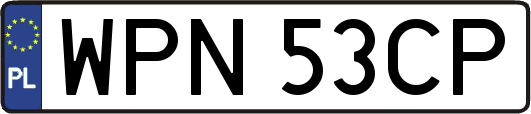 PL

WPN 53CP